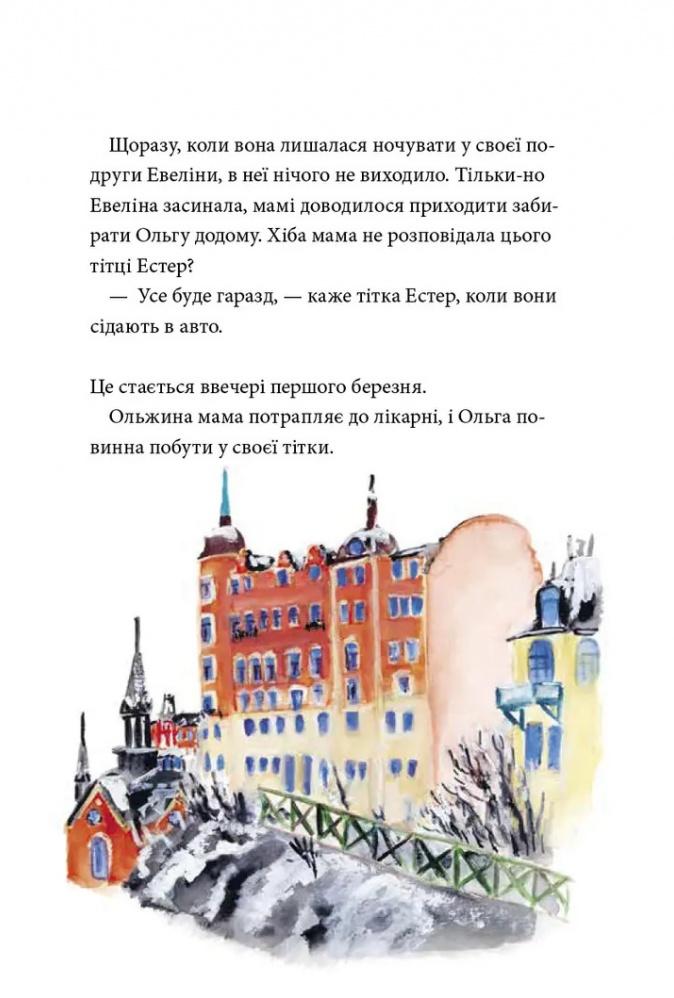 Щоразу, коли вона лишалася ночувати у своєї подруги Евеліни, в неї нічого не виходило. Тільки-но Евеліна засинала, мамі доводилося приходити забирати Ольгу додому. Хіба мама не розповідала цього тітці Естер?

— Усе буде гаразд, — каже тітка Естер, коли вони сідають в авто.

Це стається ввечері першого березня.

Ольжина мама потрапляє до лікарні, і Ольга повинна побути у своєї тітки.